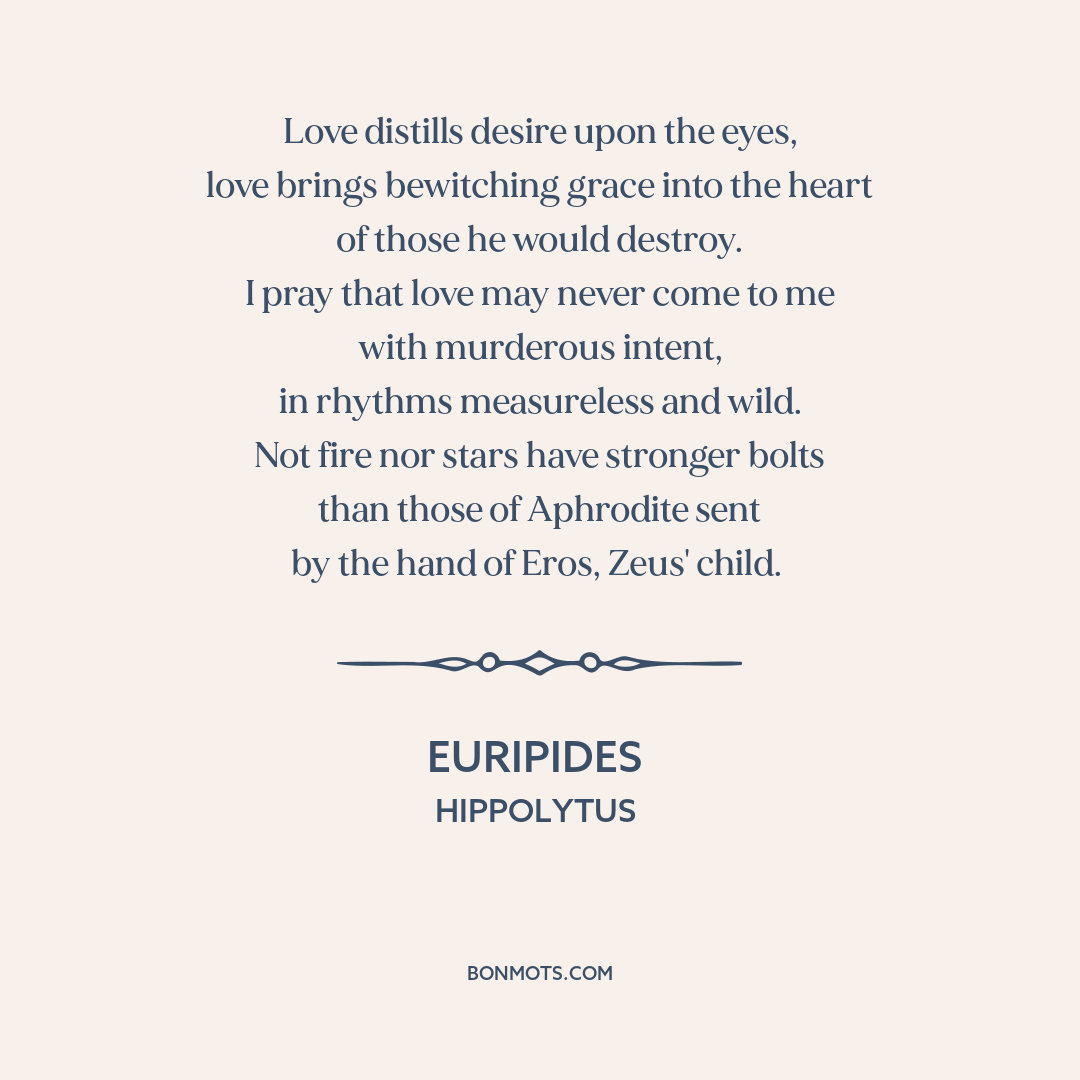 Love distills desire upon the eyes,
love brings bewitching grace into the heart
of those he would destroy.
I pray that love may never come to me
with murderous intent,
in rhythms measureless and wild.
Not fire nor stars have stronger bolts
than those of Aphrodite sent
by the hand of Eros, Zeus' child.

EURIPIDES
HIPPOLYTUS

BONMOTS.COM